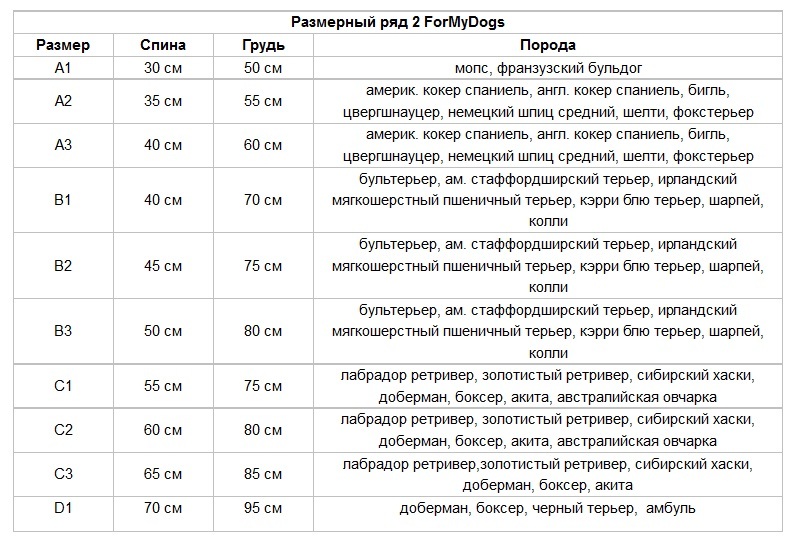 Размерный ряд 2 ForMyDogs

| Размер | Спина | Грудь | Порода |
|---|---|---|---|
| A1 | 30 см | 50 см | мопс, французский бульдог |
| A2 | 35 см | 55 см | америк. кокер спаниель, англ. кокер спаниель, бигль, цвергшнауцер, немецкий шпиц средний, шелти, фокстерьер |
| A3 | 40 см | 60 см | америк. кокер спаниель, англ. кокер спаниель, бигль, цвергшнауцер, немецкий шпиц средний, шелти, фокстерьер |
| B1 | 40 см | 70 см | бультерьер, ам. стаффордширский терьер, ирландский мягкошерстный пшеничный терьер, кэрри блю терьер, шарпей, колли |
| B2 | 45 см | 75 см | бультерьер, ам. стаффордширский терьер, ирландский мягкошерстный пшеничный терьер, кэрри блю терьер, шарпей, колли |
| B3 | 50 см | 80 см | бультерьер, ам. стаффордширский терьер, ирландский мягкошерстный пшеничный терьер, кэрри блю терьер, шарпей, колли |
| C1 | 55 см | 75 см | лабрадор ретривер, золотистый ретривер, сибирский хаски, доберман, боксер, акита, австралийская овчарка |
| C2 | 60 см | 80 см | лабрадор ретривер, золотистый ретривер, сибирский хаски, доберман, боксер, акита, австралийская овчарка |
| C3 | 65 см | 85 см | лабрадор ретривер,золотистый ретривер, сибирский хаски, доберман, боксер, акита |
| D1 | 70 см | 95 см | доберман, боксер, черный терьер, амбуль |